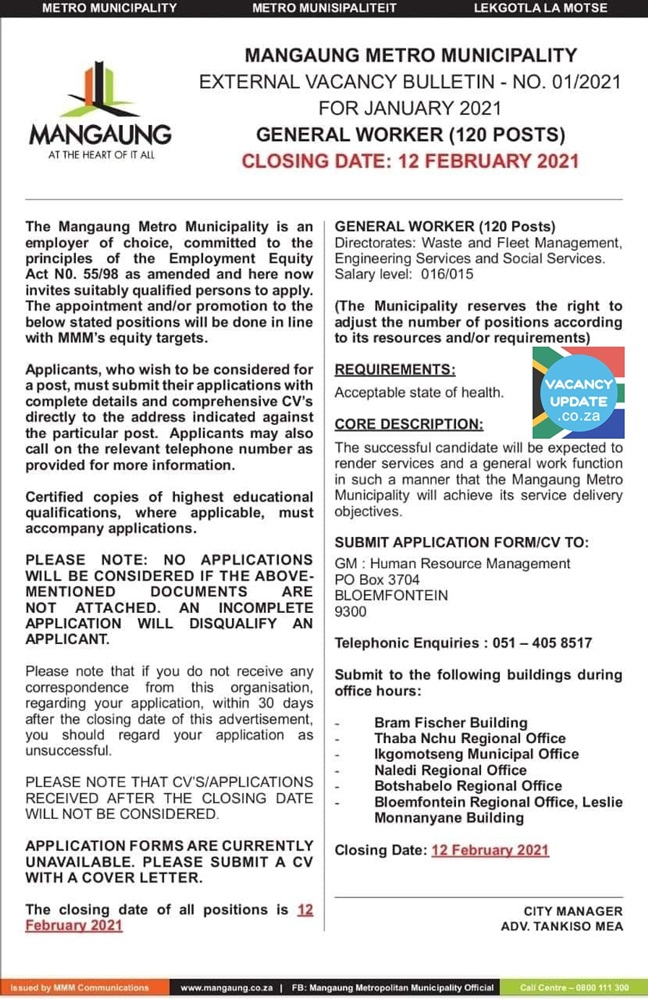 METRO MUNICIPALITY METRO MUNISIPALITEIT LEKGOTLA LA MOTSE

MANGAUNG
AT THE HEART OF IT ALL

MANGAUNG METRO MUNICIPALITY
EXTERNAL VACANCY BULLETIN - NO. 01/2021
FOR JANUARY 2021
GENERAL WORKER (120 POSTS)
CLOSING DATE: 12 FEBRUARY 2021

The Mangaung Metro Municipality is an employer of choice, committed to the principles of the Employment Equity Act N0. 55/98 as amended and here now invites suitably qualified persons to apply. The appointment and/or promotion to the below stated positions will be done in line with MMM's equity targets.

Applicants, who wish to be considered for a post, must submit their applications with complete details and comprehensive CV's directly to the address indicated against the particular post. Applicants may also call on the relevant telephone number as provided for more information.

Certified copies of highest educational qualifications, where applicable, must accompany applications.

PLEASE NOTE: NO APPLICATIONS WILL BE CONSIDERED IF THE ABOVE-MENTIONED DOCUMENTS ARE NOT ATTACHED. AN INCOMPLETE APPLICATION WILL DISQUALIFY AN APPLICANT.

Please note that if you do not receive any correspondence from this organisation, regarding your application, within 30 days after the closing date of this advertisement, you should regard your application as unsuccessful.

PLEASE NOTE THAT CV'S/APPLICATIONS RECEIVED AFTER THE CLOSING DATE WILL NOT BE CONSIDERED.

APPLICATION FORMS ARE CURRENTLY UNAVAILABLE. PLEASE SUBMIT A CV WITH A COVER LETTER.

The closing date of all positions is 12 February 2021

GENERAL WORKER (120 Posts)
Directorates: Waste and Fleet Management, Engineering Services and Social Services.
Salary level: 016/015

(The Municipality reserves the right to adjust the number of positions according to its resources and/or requirements)

REQUIREMENTS:
Acceptable state of health.

VACANCY UPDATE .co.za

CORE DESCRIPTION:
The successful candidate will be expected to render services and a general work function in such a manner that the Mangaung Metro Municipality will achieve its service delivery objectives.

SUBMIT APPLICATION FORM/CV TO:
GM : Human Resource Management
PO Box 3704
BLOEMFONTEIN
9300

Telephonic Enquiries : 051 – 405 8517

Submit to the following buildings during office hours:

- Bram Fischer Building
- Thaba Nchu Regional Office
- Ikgomotseng Municipal Office
- Naledi Regional Office
- Botshabelo Regional Office
- Bloemfontein Regional Office, Leslie Monnanyane Building

Closing Date: 12 February 2021

CITY MANAGER
ADV. TANKISO MEA

Issued by MMM Communications www.mangaung.co.za | FB: Mangaung Metropolitan Municipality Official Call Centre – 0800 111 300